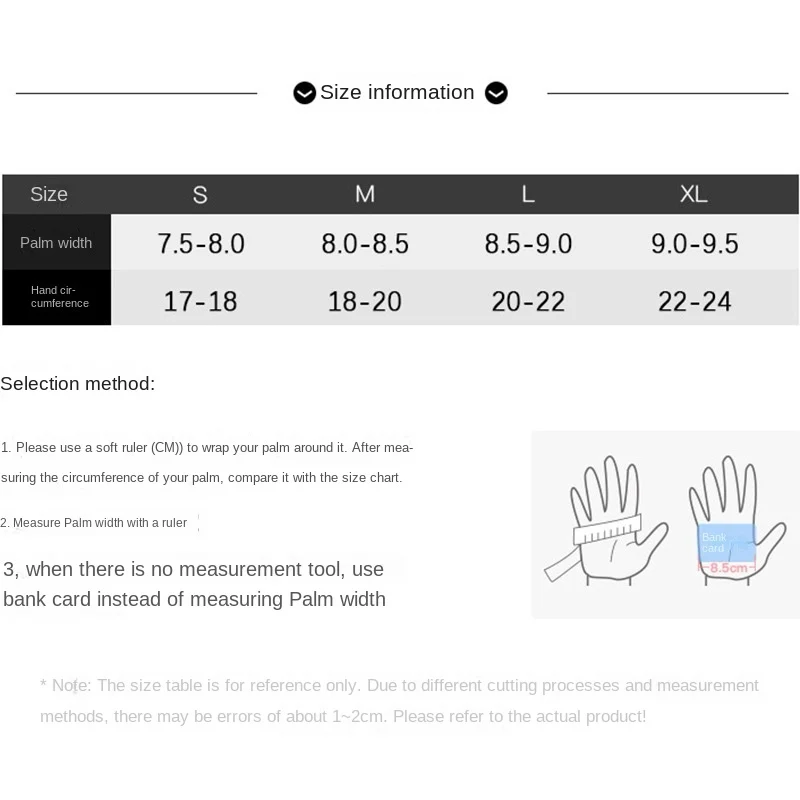 Size information

| Size | S | M | L | XL |
|---|---|---|---|---|
| Palm width | 7.5-8.0 | 8.0-8.5 | 8.5-9.0 | 9.0-9.5 |
| Hand circumference | 17-18 | 18-20 | 20-22 | 22-24 |

Selection method:

1. Please use a soft ruler (CM)) to wrap your palm around it. After measuring the circumference of your palm, compare it with the size chart.

2. Measure Palm width with a ruler

3, when there is no measurement tool, use bank card instead of measuring Palm width

Bank card

8.5cm

* Note: The size table is for reference only. Due to different cutting processes and measurement methods, there may be errors of about 1~2cm. Please refer to the actual product!